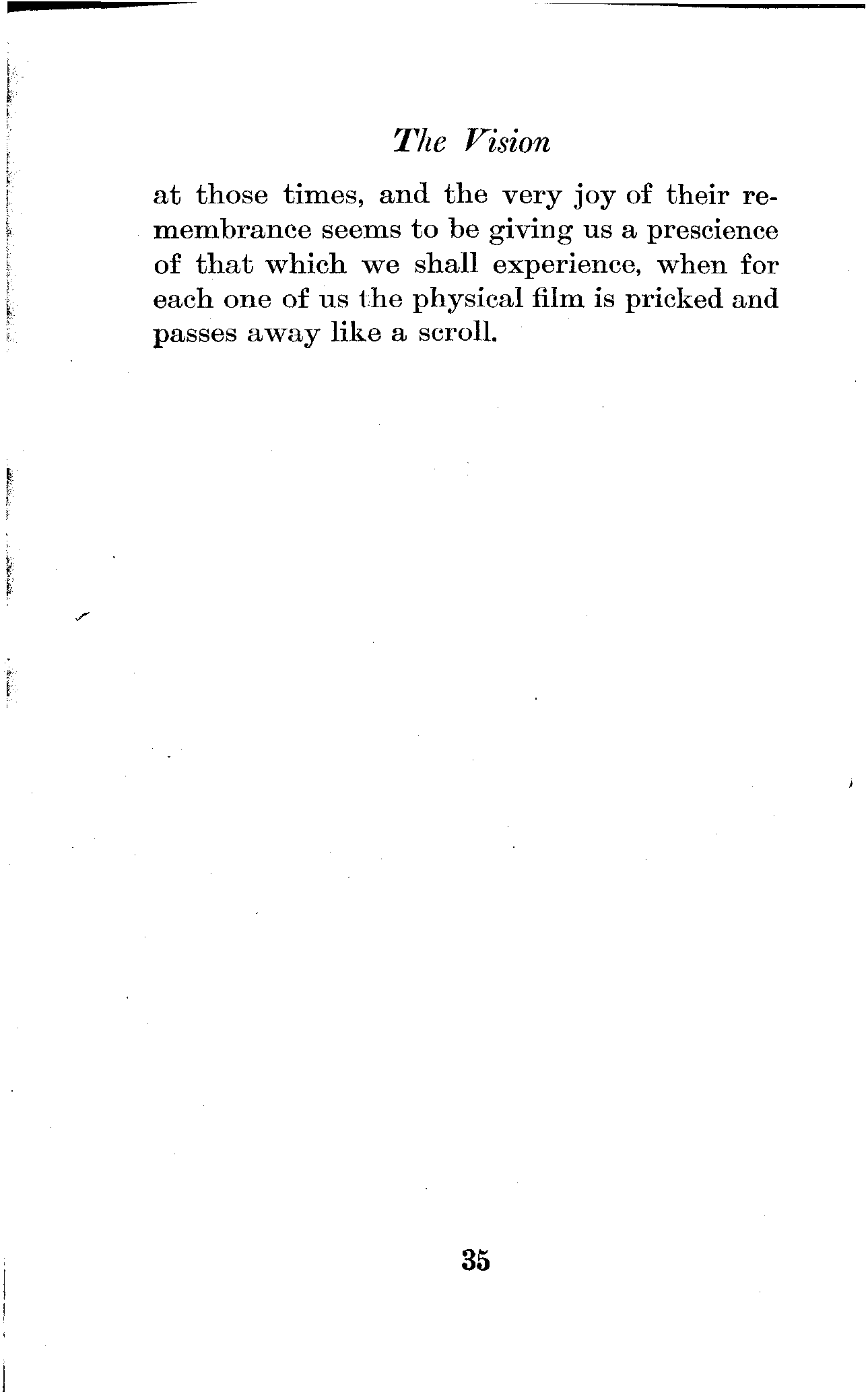 The Vision

at those times, and the very joy of their remembrance seems to be giving us a prescience of that which we shall experience, when for each one of us the physical film is pricked and passes away like a scroll.

35